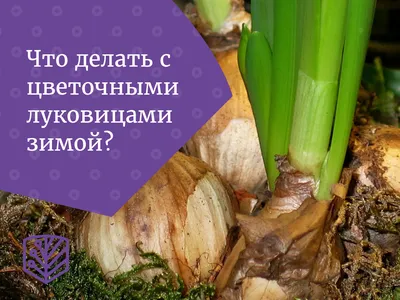 Что делать с цветочными луковицами зимой?